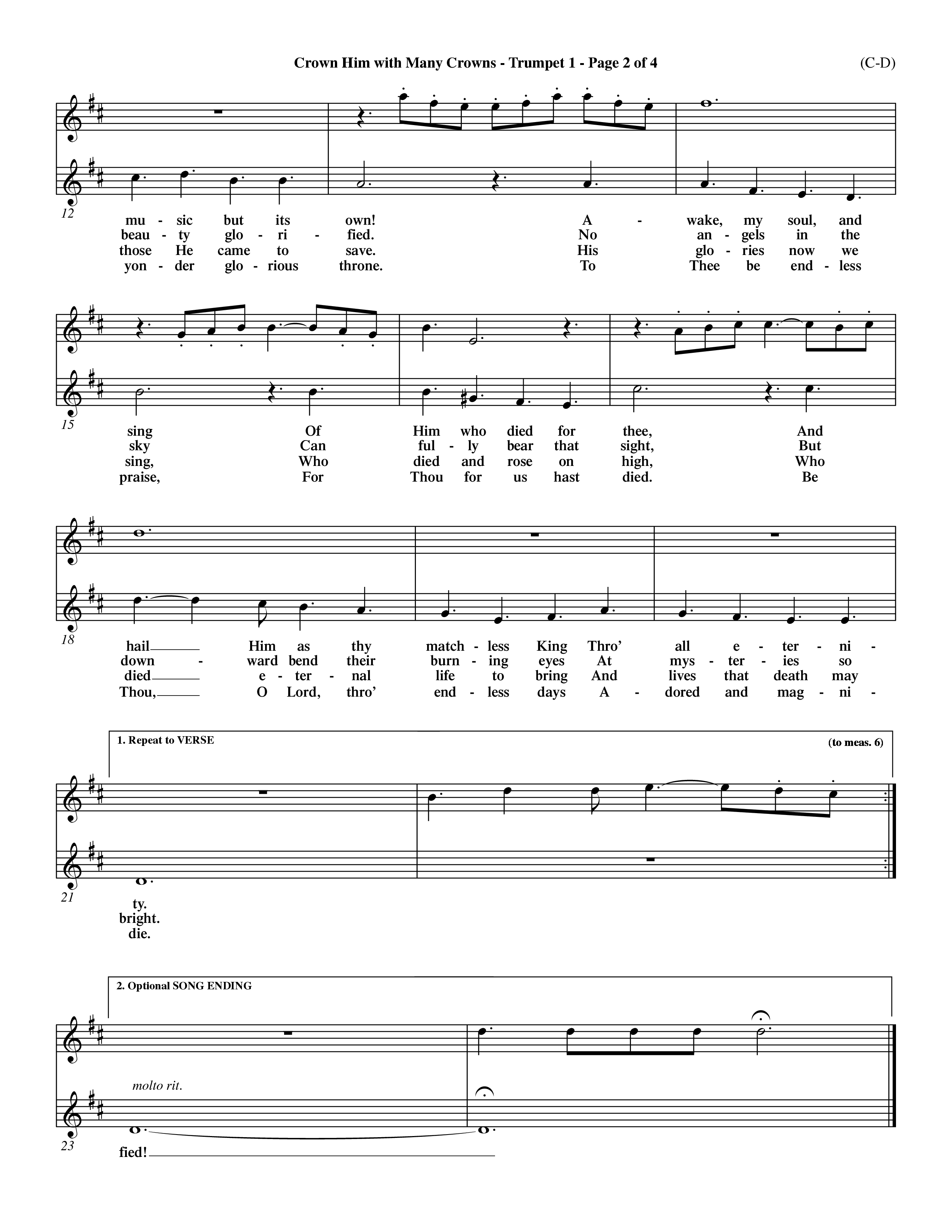 Crown Him with Many Crowns - Trumpet 1 - Page 2 of 4

(C-D)

12

mu - sic but its own! A - wake, my soul, and
beau - ty glo - ri - fied. No an - gels in the
those He came to save. His glo - ries now we
yon - der glo - rious throne. To Thee be end - less

15

sing Of Him who died for thee, And
sky Can ful - ly bear that sight, But
sing, Who died and rose on high, Who
praise, For Thou for us hast died. Be

18

hail Him as thy match - less King Thro' all e - ter - ni -
down - ward bend their burn - ing eyes At mys - ter - ies so
died e - ter - nal life to bring And lives that death may
Thou, O Lord, thro' end - less days A - dored and mag - ni -

1. Repeat to VERSE

(to meas. 6)

21

ty.
bright.
die.

2. Optional SONG ENDING

molto rit.

23

fied!